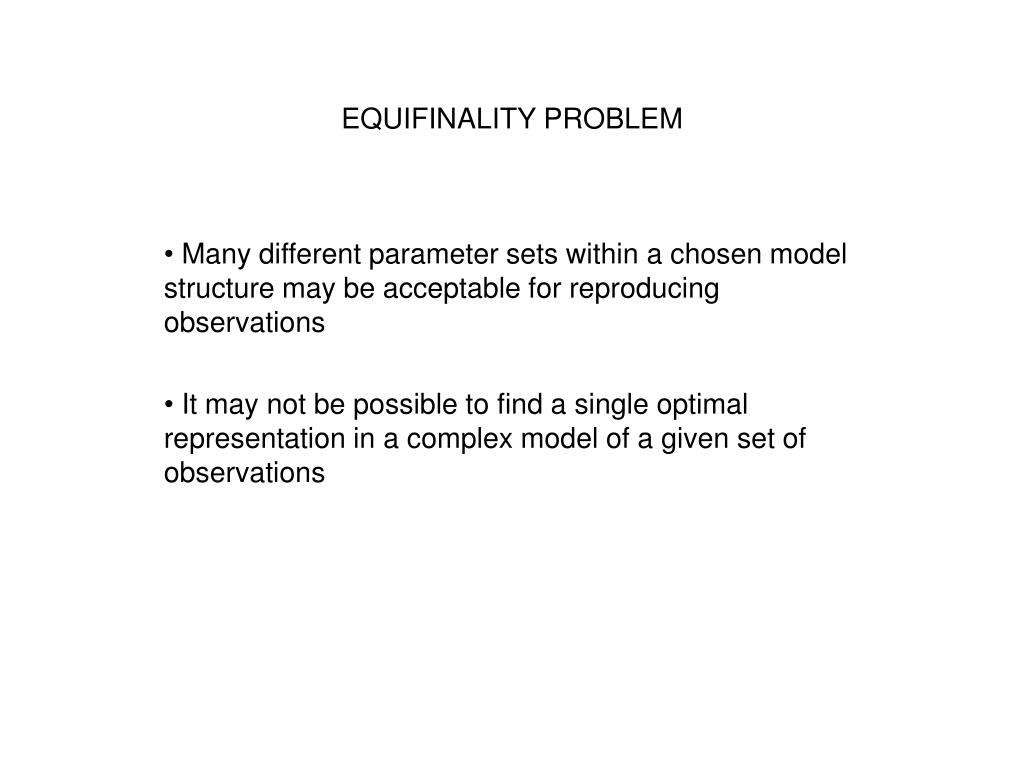 EQUIFINALITY PROBLEM

• Many different parameter sets within a chosen model structure may be acceptable for reproducing observations

• It may not be possible to find a single optimal representation in a complex model of a given set of observations